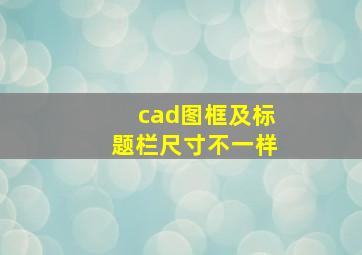 cad图框及标题栏尺寸不一样